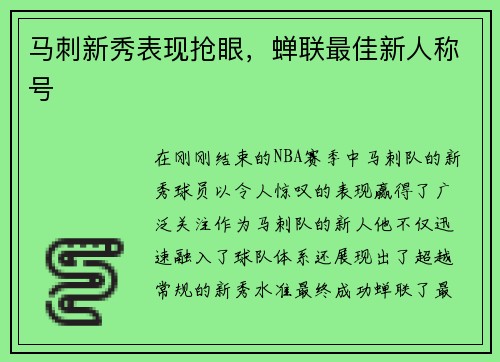 马刺新秀表现抢眼，蝉联最佳新人称号

在刚刚结束的NBA赛季中马刺队的新秀球员以令人惊叹的表现赢得了广泛关注作为马刺队的新人他不仅迅速融入了球队体系还展现出了超越常规的新秀水准最终成功蝉联了最